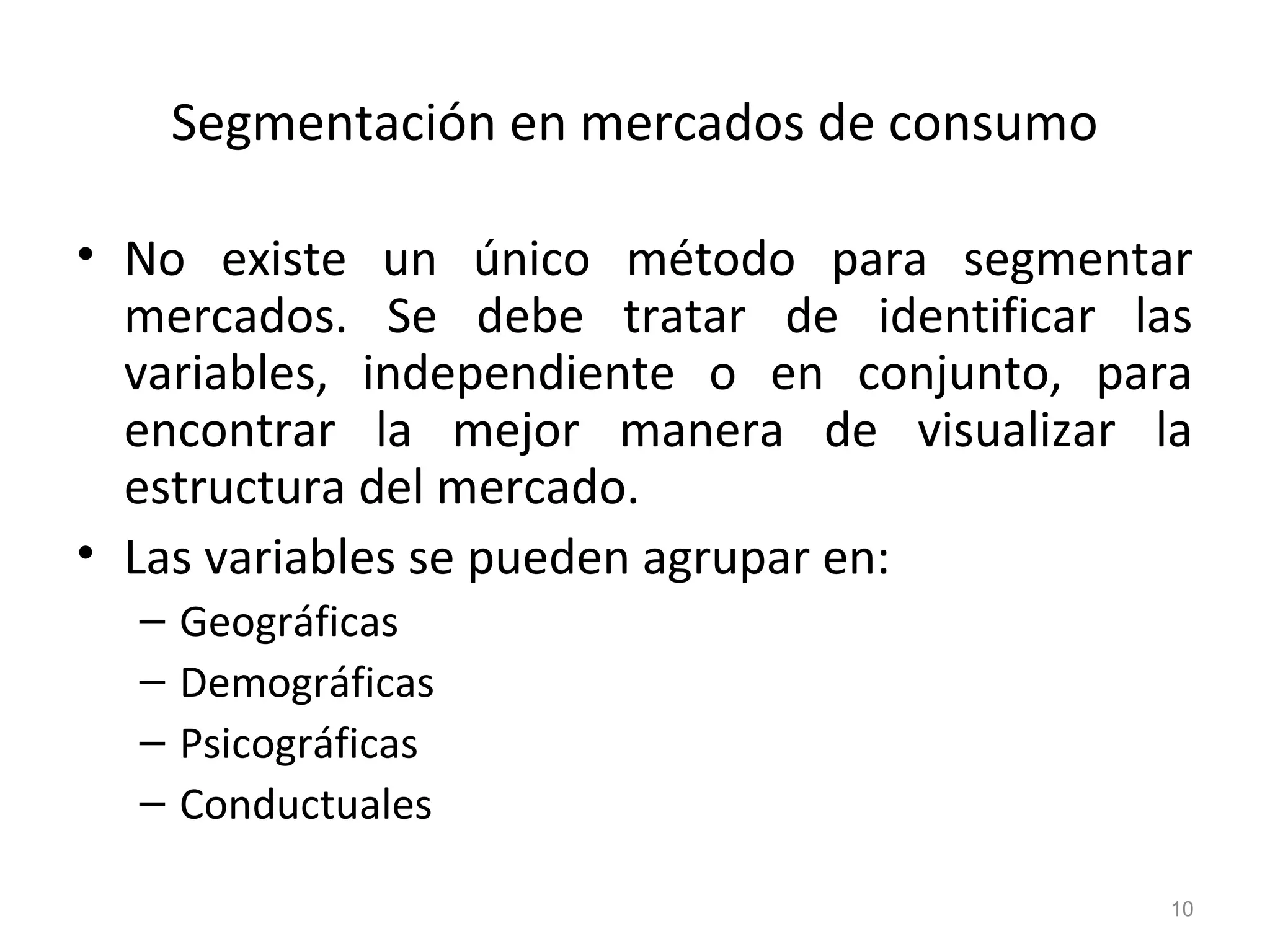 Segmentación en mercados de consumo

• No existe un único método para segmentar mercados. Se debe tratar de identificar las variables, independiente o en conjunto, para encontrar la mejor manera de visualizar la estructura del mercado.
• Las variables se pueden agrupar en:
– Geográficas
– Demográficas
– Psicográficas
– Conductuales

10